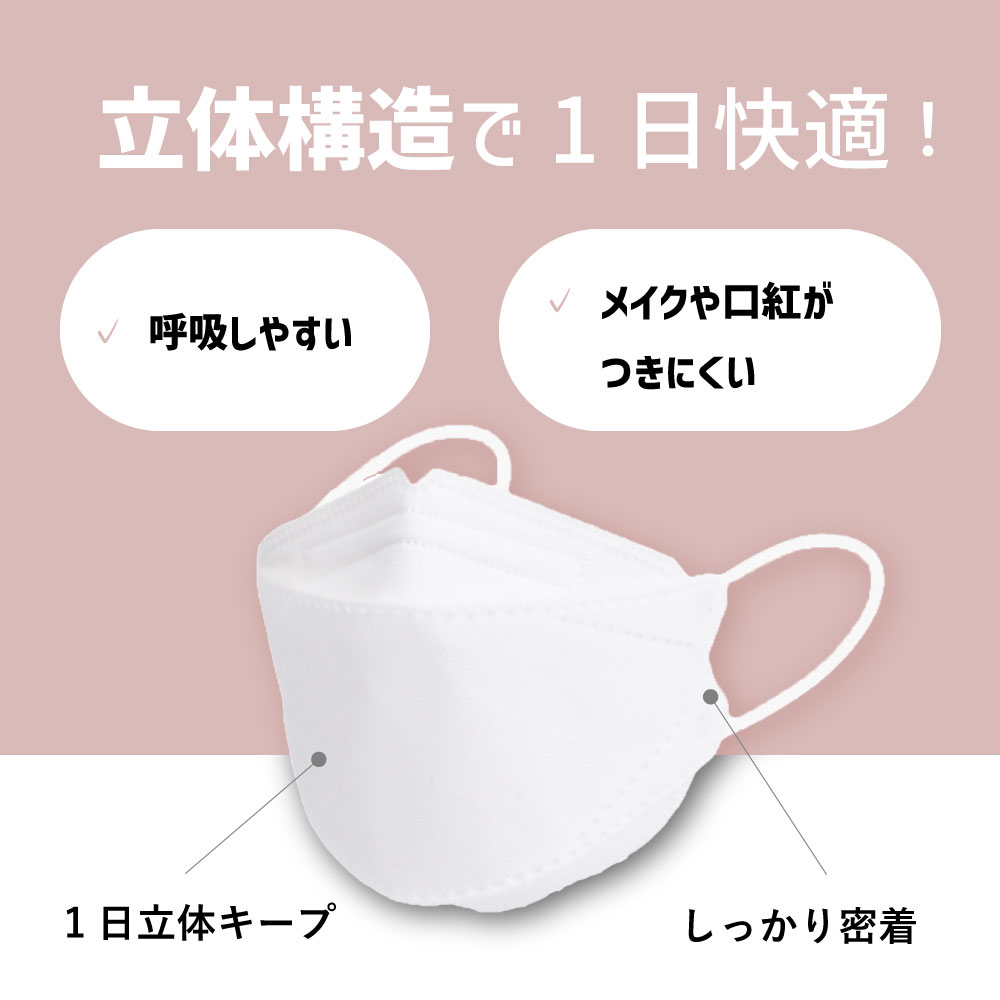 立体構造で１日快適！

✓ 呼吸しやすい

✓ メイクや口紅がつきにくい

１日立体キープ

しっかり密着